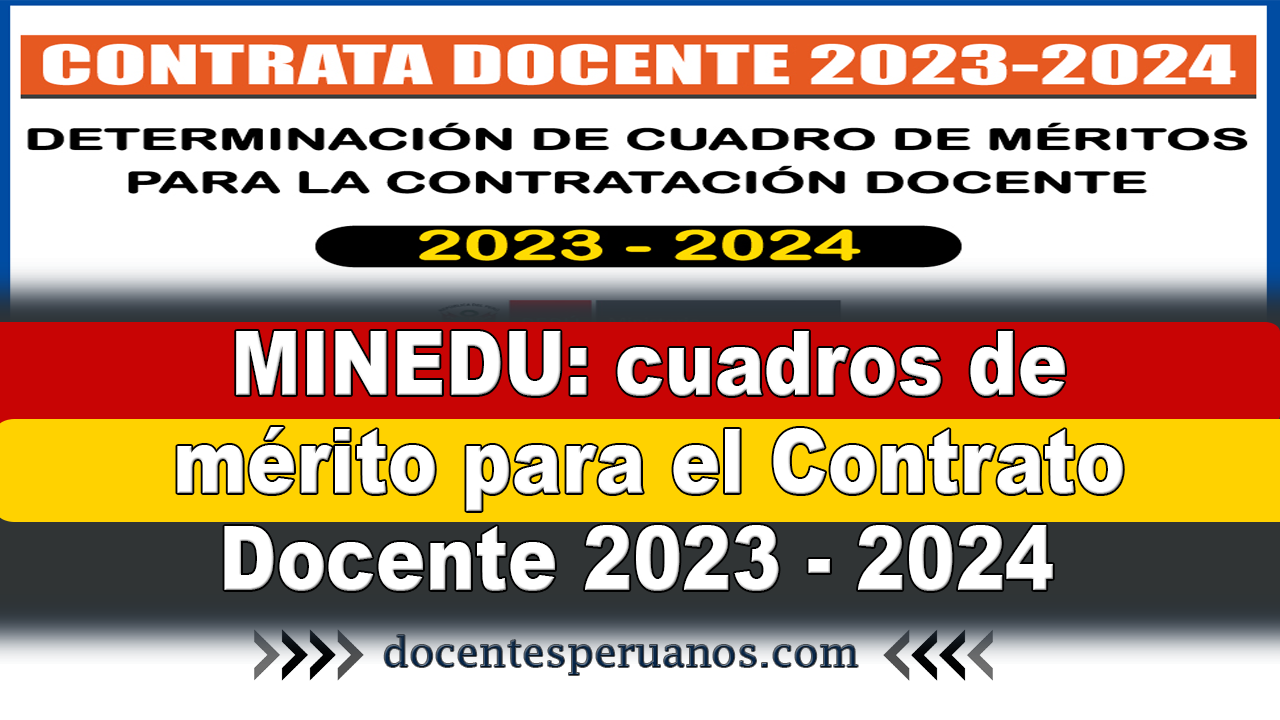 CONTRATA DOCENTE 2023-2024

DETERMINACIÓN DE CUADRO DE MÉRITOS PARA LA CONTRATACIÓN DOCENTE

2023 - 2024

MINEDU: cuadros de mérito para el Contrato Docente 2023 - 2024

docentesperuanos.com